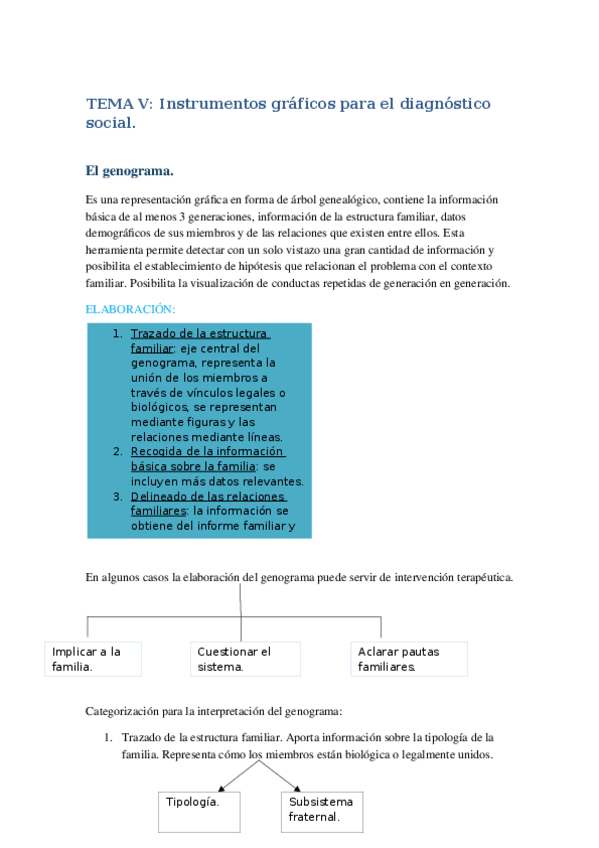 TEMA V: Instrumentos gráficos para el diagnóstico social.

El genograma.

Es una representación gráfica en forma de árbol genealógico, contiene la información básica de al menos 3 generaciones, información de la estructura familiar, datos demográficos de sus miembros y de las relaciones que existen entre ellos. Esta herramienta permite detectar con un solo vistazo una gran cantidad de información y posibilita el establecimiento de hipótesis que relacionan el problema con el contexto familiar. Posibilita la visualización de conductas repetidas de generación en generación.

ELABORACIÓN:

1. Trazado de la estructura familiar: eje central del genograma, representa la unión de los miembros a través de vínculos legales o biológicos, se representan mediante figuras y las relaciones mediante líneas.
2. Recogida de la información básica sobre la familia: se incluyen más datos relevantes.
3. Delineado de las relaciones familiares: la información se obtiene del informe familiar y

En algunos casos la elaboración del genograma puede servir de intervención terapéutica.

Implicar a la familia.

Cuestionar el sistema.

Aclarar pautas familiares.

Categorización para la interpretación del genograma:

1. Trazado de la estructura familiar. Aporta información sobre la tipología de la familia. Representa cómo los miembros están biológica o legalmente unidos.

Tipología.

Subsistema fraternal.